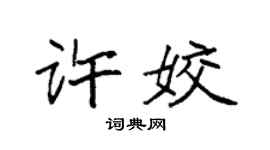 许姣

词典网